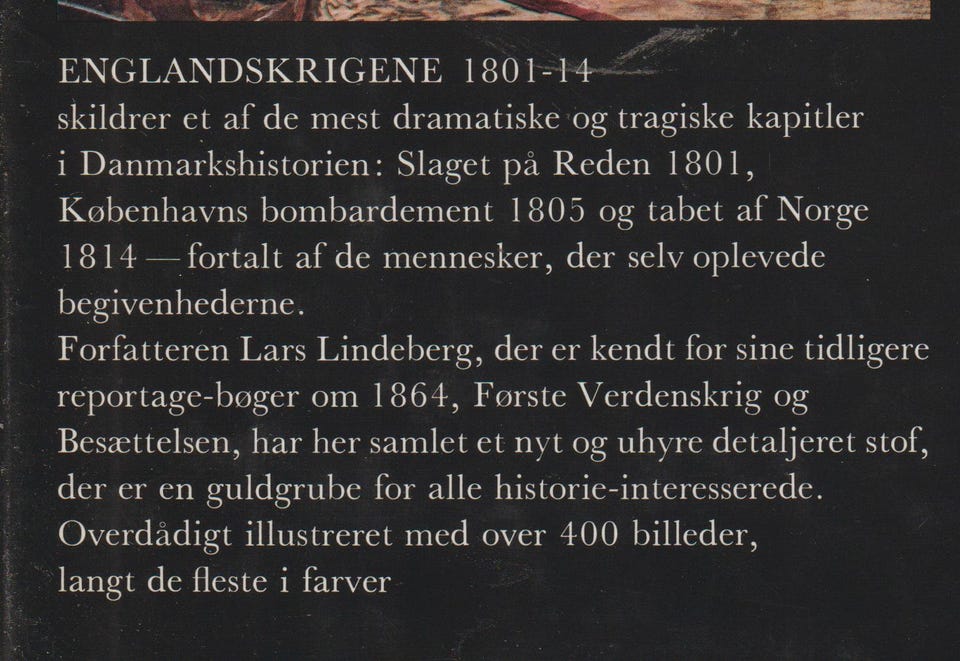 ENGLANDSKRIGENE 1801-14
skildrer et af de mest dramatiske og tragiske kapitler i Danmarkshistorien: Slaget på Reden 1801, Københavns bombardement 1805 og tabet af Norge 1814 — fortalt af de mennesker, der selv oplevede begivenhederne.
Forfatteren Lars Lindeberg, der er kendt for sine tidligere reportage-bøger om 1864, Første Verdenskrig og Besættelsen, har her samlet et nyt og uhyre detaljeret stof, der er en guldgrube for alle historie-interesserede.
Overdådigt illustreret med over 400 billeder, langt de fleste i farver